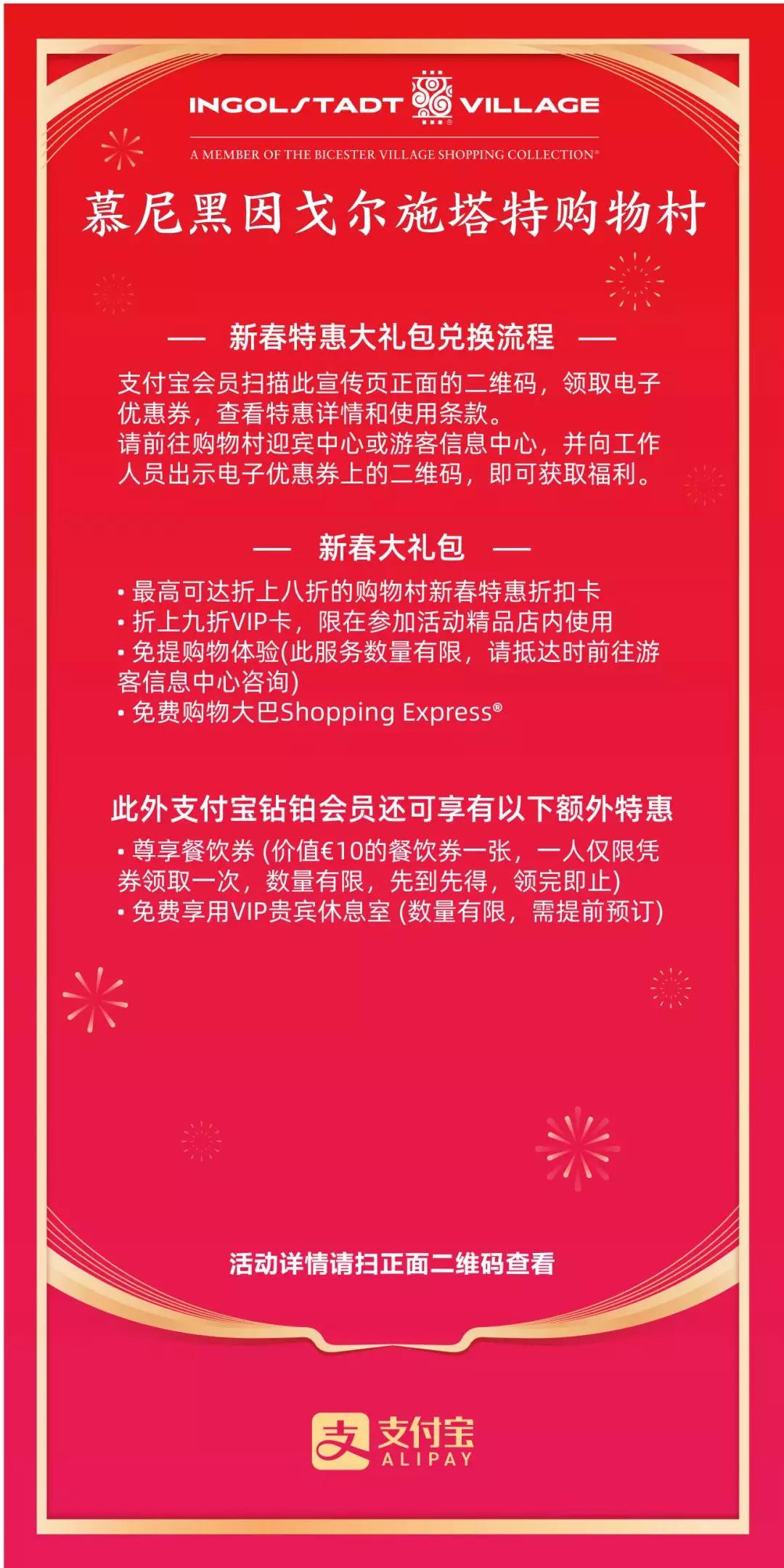 INGOLSTADT VILLAGE

A MEMBER OF THE BICESTER VILLAGE SHOPPING COLLECTION®

慕尼黑因戈尔施塔特购物村

— 新春特惠大礼包兑换流程 —

支付宝会员扫描此宣传页正面的二维码，领取电子优惠券，查看特惠详情和使用条款。
请前往购物村迎宾中心或游客信息中心，并向工作人员出示电子优惠券上的二维码，即可获取福利。

— 新春大礼包 —

• 最高可达折上八折的购物村新春特惠折扣卡
• 折上九折VIP卡，限在参加活动精品店内使用
• 免提购物体验(此服务数量有限，请抵达时前往游客信息中心咨询)
• 免费购物大巴Shopping Express®

此外支付宝钻铂会员还可享有以下额外特惠

• 尊享餐饮券 (价值€10的餐饮券一张，一人仅限凭券领取一次，数量有限，先到先得，领完即止)
• 免费享用VIP贵宾休息室 (数量有限，需提前预订)

活动详情请扫正面二维码查看

支 支付宝 ALIPAY